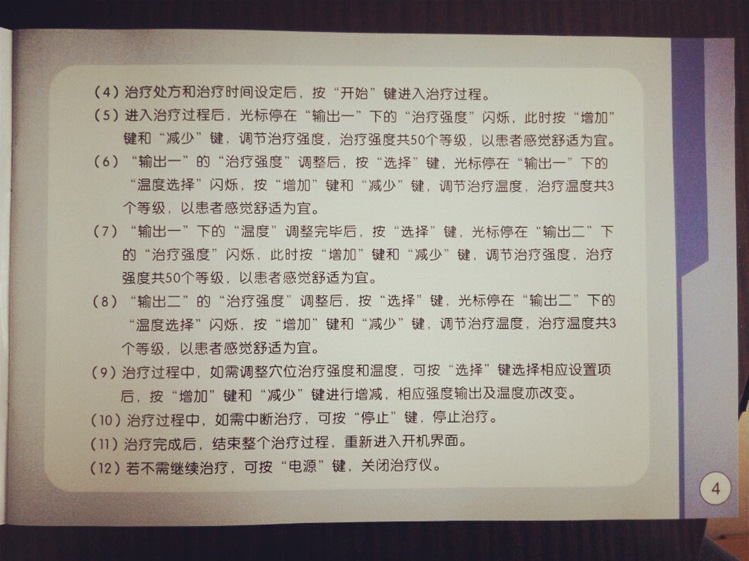 （4）治疗处方和治疗时间设定后，按“开始”键进入治疗过程。

（5）进入治疗过程后，光标停在“输出一”下的“治疗强度”闪烁，此时按“增加”键和“减少”键，调节治疗强度，治疗强度共50个等级，以患者感觉舒适为宜。

（6）“输出一”的“治疗强度”调整后，按“选择”键，光标停在“输出一”下的“温度选择”闪烁，按“增加”键和“减少”键，调节治疗温度，治疗温度共3个等级，以患者感觉舒适为宜。

（7）“输出一”下的“温度”调整完毕后，按“选择”键，光标停在“输出二”下的“治疗强度”闪烁，此时按“增加”键和“减少”键，调节治疗强度，治疗强度共50个等级，以患者感觉舒适为宜。

（8）“输出二”的“治疗强度”调整后，按“选择”键，光标停在“输出二”下的“温度选择”闪烁，按“增加”键和“减少”键，调节治疗温度，治疗温度共3个等级，以患者感觉舒适为宜。

（9）治疗过程中，如需调整穴位治疗强度和温度，可按“选择”键选择相应设置项后，按“增加”键和“减少”键进行增减，相应强度输出及温度亦改变。

（10）治疗过程中，如需中断治疗，可按“停止”键，停止治疗。

（11）治疗完成后，结束整个治疗过程，重新进入开机界面。

（12）若不需继续治疗，可按“电源”键，关闭治疗仪。

4